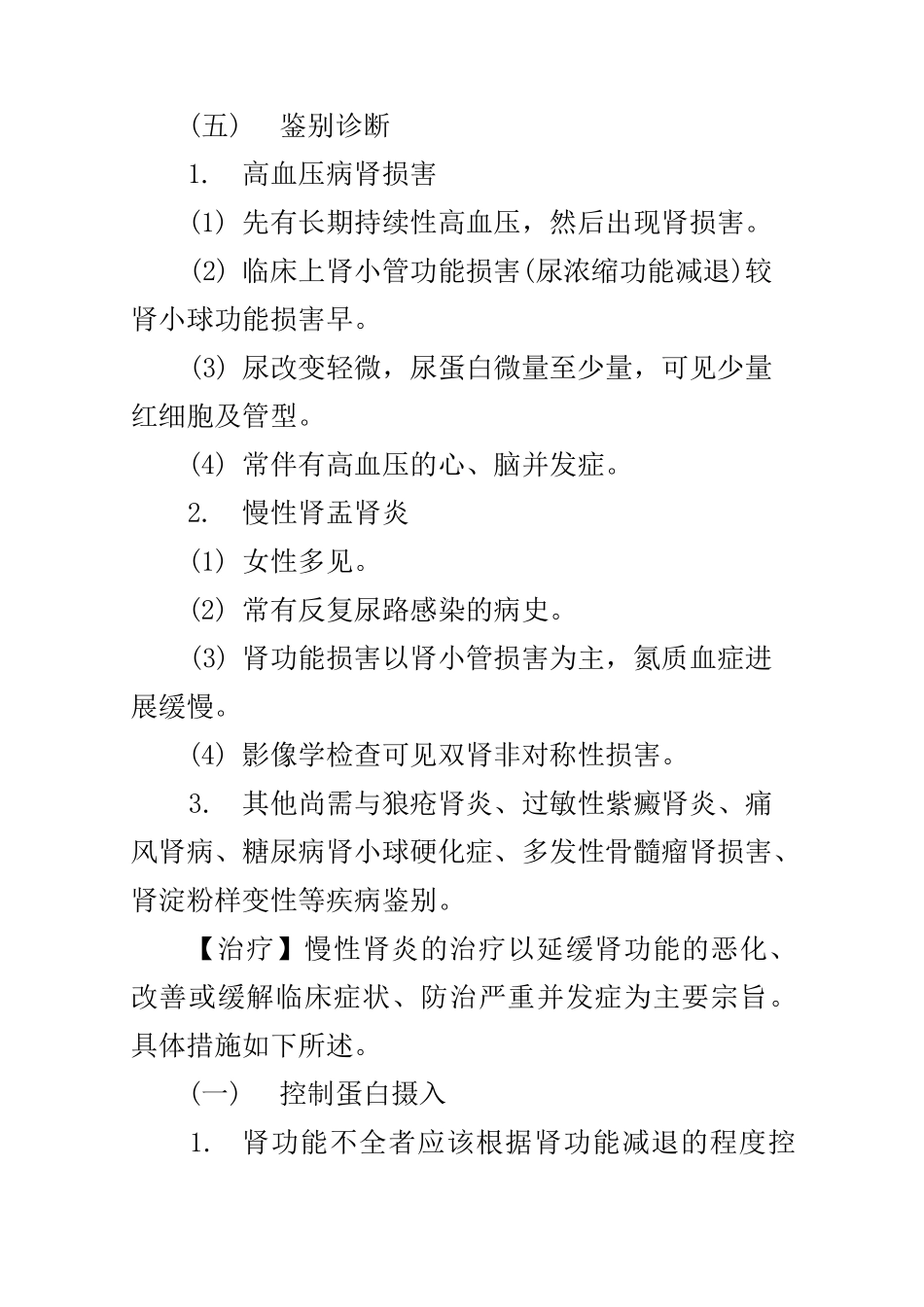 （五） 鉴别诊断

1. 高血压病肾损害

(1) 先有长期持续性高血压，然后出现肾损害。

(2) 临床上肾小管功能损害(尿浓缩功能减退)较肾小球功能损害早。

(3) 尿改变轻微，尿蛋白微量至少量，可见少量红细胞及管型。

(4) 常伴有高血压的心、脑并发症。

2. 慢性肾盂肾炎

(1) 女性多见。

(2) 常有反复尿路感染的病史。

(3) 肾功能损害以肾小管损害为主，氮质血症进展缓慢。

(4) 影像学检查可见双肾非对称性损害。

3. 其他尚需与狼疮肾炎、过敏性紫癜肾炎、痛风肾病、糖尿病肾小球硬化症、多发性骨髓瘤肾损害、肾淀粉样变性等疾病鉴别。

【治疗】慢性肾炎的治疗以延缓肾功能的恶化、改善或缓解临床症状、防治严重并发症为主要宗旨。具体措施如下所述。

（一） 控制蛋白摄入

1. 肾功能不全者应该根据肾功能减退的程度控